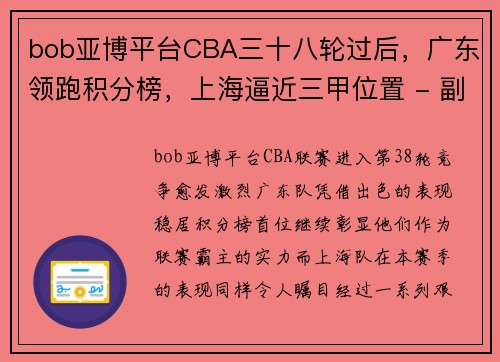 bob亚博平台CBA三十八轮过后，广东领跑积分榜，上海逼近三甲位置 - 副

bob亚博平台CBA联赛进入第38轮竞争愈发激烈广东队凭借出色的表现稳居积分榜首位继续彰显他们作为联赛霸主的实力而上海队在本赛季的表现同样令人瞩目经过一系列艰